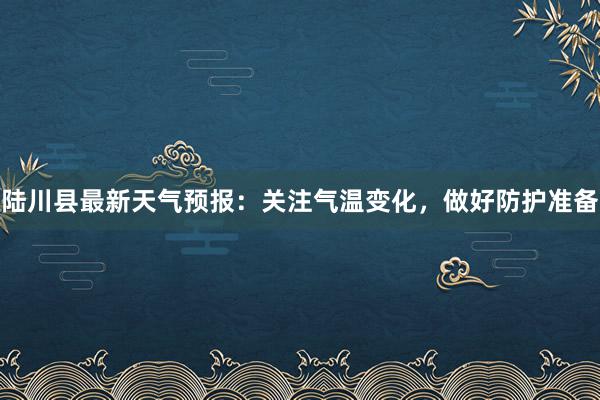 陆川县最新天气预报：关注气温变化，做好防护准备